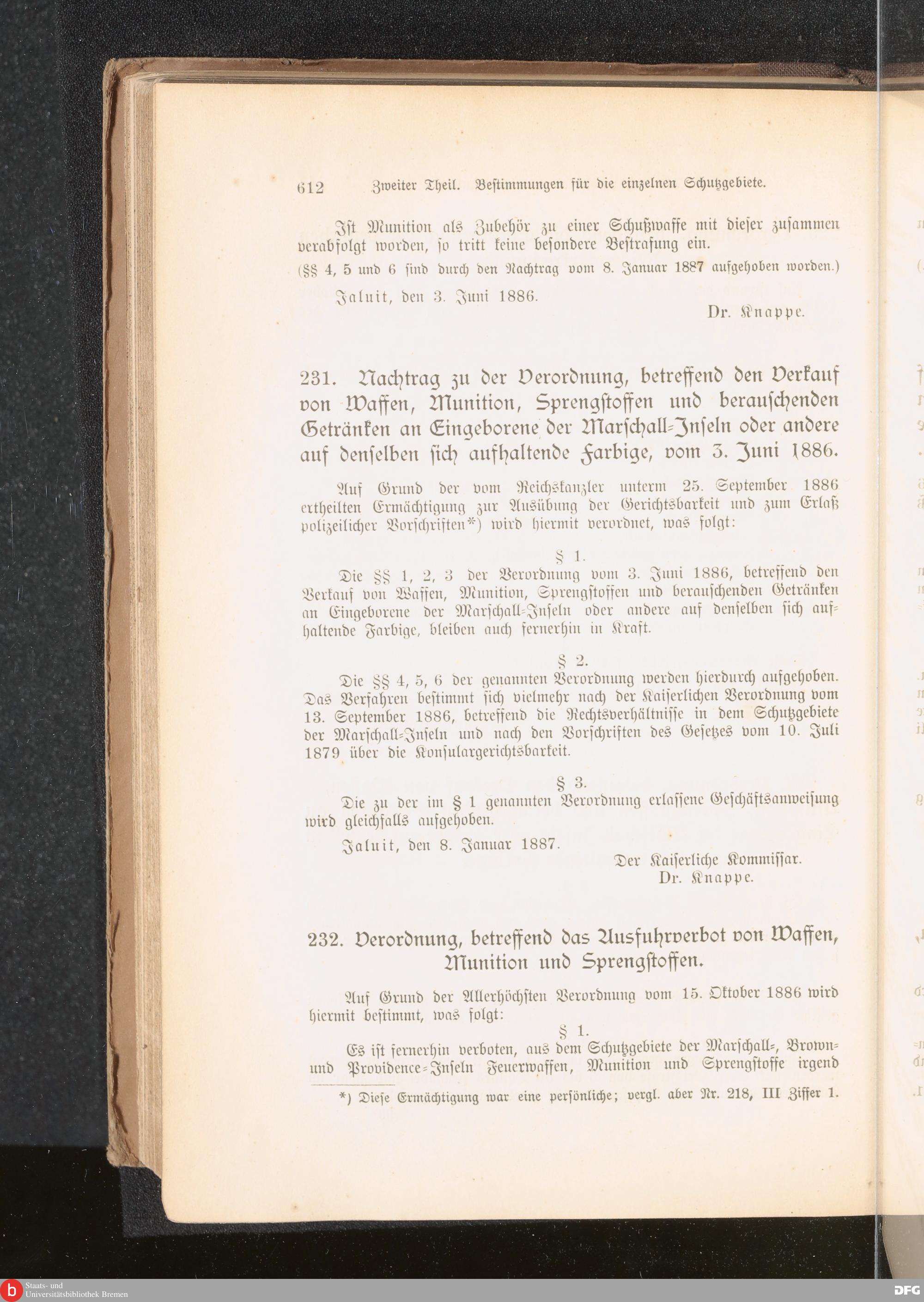 612 Zweiter Theil. Bestimmungen für die einzelnen Schutzgebiete.

Ist Munition als Zubehör zu einer Schußwaffe mit dieser zusammen verabfolgt worden, so tritt keine besondere Bestrafung ein.

(§§ 4, 5 und 6 sind durch den Nachtrag vom 8. Januar 1887 aufgehoben worden.)

Jaluit, den 3. Juni 1886.

Dr. Knappe.

231. Nachtrag zu der Verordnung, betreffend den Verkauf von Waffen, Munition, Sprengstoffen und berauschenden Getränken an Eingeborene der Marschall-Inseln oder andere auf denselben sich aufhaltende Farbige, vom 3. Juni 1886.

Auf Grund der vom Reichskanzler unterm 25. September 1886 ertheilten Ermächtigung zur Ausübung der Gerichtsbarkeit und zum Erlaß polizeilicher Vorschriften*) wird hiermit verordnet, was folgt:

§ 1.

Die §§ 1, 2, 3 der Verordnung vom 3. Juni 1886, betreffend den Verkauf von Waffen, Munition, Sprengstoffen und berauschenden Getränken an Eingeborene der Marschall-Inseln oder andere auf denselben sich aufhaltende Farbige, bleiben auch fernerhin in Kraft.

§ 2.

Die §§ 4, 5, 6 der genannten Verordnung werden hierdurch aufgehoben. Das Verfahren bestimmt sich vielmehr nach der Kaiserlichen Verordnung vom 13. September 1886, betreffend die Rechtsverhältnisse in dem Schutzgebiete der Marschall-Inseln und nach den Vorschriften des Gesetzes vom 10. Juli 1879 über die Konsulargerichtsbarkeit.

§ 3.

Die zu der im § 1 genannten Verordnung erlassene Geschäftsanweisung wird gleichfalls aufgehoben.

Jaluit, den 8. Januar 1887.

Der Kaiserliche Kommissar.
Dr. Knappe.

232. Verordnung, betreffend das Ausfuhrverbot von Waffen, Munition und Sprengstoffen.

Auf Grund der Allerhöchsten Verordnung vom 15. Oktober 1886 wird hiermit bestimmt, was folgt:

§ 1.

Es ist fernerhin verboten, aus dem Schutzgebiete der Marschall-, Brown- und Providence-Inseln Feuerwaffen, Munition und Sprengstoffe irgend

*) Diese Ermächtigung war eine persönliche; vergl. aber Nr. 218, III Ziffer 1.

Staats- und Universitätsbibliothek Bremen

DFG